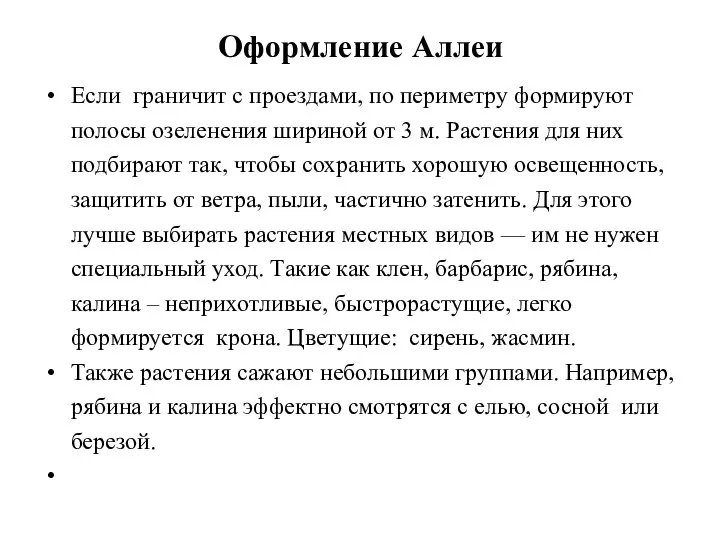 Оформление Аллеи

• Если граничит с проездами, по периметру формируют полосы озеленения шириной от 3 м. Растения для них подбирают так, чтобы сохранить хорошую освещенность, защитить от ветра, пыли, частично затенить. Для этого лучше выбирать растения местных видов — им не нужен специальный уход. Такие как клен, барбарис, рябина, калина – неприхотливые, быстрорастущие, легко формируется крона. Цветущие: сирень, жасмин.

• Также растения сажают небольшими группами. Например, рябина и калина эффектно смотрятся с елью, сосной или березой.

•